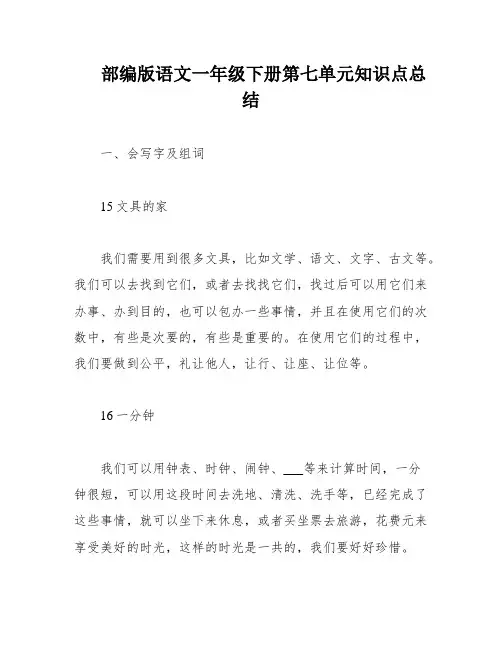 部编版语文一年级下册第七单元知识点总结

一、会写字及组词

15 文具的家

我们需要用到很多文具，比如文学、语文、文字、古文等。我们可以去找到它们，或者去找找它们，找过后可以用它们来办事、办到目的，也可以包办一些事情，并且在使用它们的次数中，有些是次要的，有些是重要的。在使用它们的过程中，我们要做到公平，礼让他人，让行、让座、让位等。

16 一分钟

我们可以用钟表、时钟、闹钟、___等来计算时间，一分钟很短，可以用这段时间去洗地、清洗、洗手等，已经完成了这些事情，就可以坐下来休息，或者买坐票去旅游，花费元来享受美好的时光，这样的时光是一共的，我们要好好珍惜。